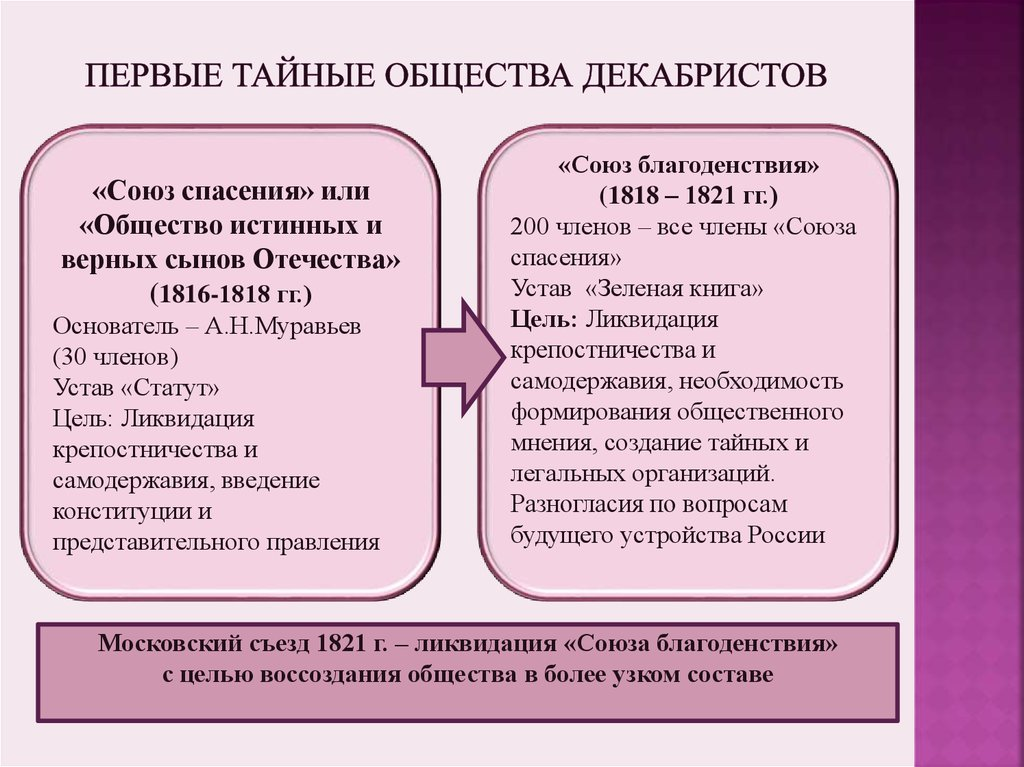 ПЕРВЫЕ ТАЙНЫЕ ОБЩЕСТВА ДЕКАБРИСТОВ

«Союз спасения» или «Общество истинных и верных сынов Отечества» (1816-1818 гг.)
Основатель – А.Н.Муравьев (30 членов)
Устав «Статут»
Цель: Ликвидация крепостничества и самодержавия, введение конституции и представительного правления

«Союз благоденствия» (1818 – 1821 гг.)
200 членов – все члены «Союза спасения»
Устав «Зеленая книга»
Цель: Ликвидация крепостничества и самодержавия, необходимость формирования общественного мнения, создание тайных и легальных организаций.
Разногласия по вопросам будущего устройства России

Московский съезд 1821 г. – ликвидация «Союза благоденствия» с целью воссоздания общества в более узком составе